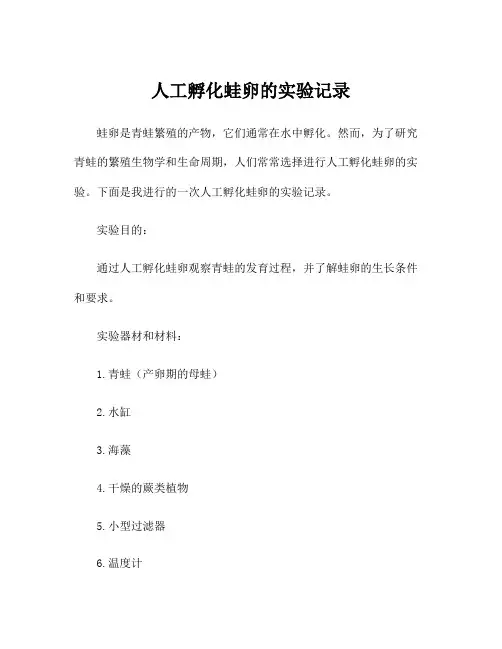 人工孵化蛙卵的实验记录

蛙卵是青蛙繁殖的产物，它们通常在水中孵化。然而，为了研究青蛙的繁殖生物学和生命周期，人们常常选择进行人工孵化蛙卵的实验。下面是我进行的一次人工孵化蛙卵的实验记录。

实验目的：

通过人工孵化蛙卵观察青蛙的发育过程，并了解蛙卵的生长条件和要求。

实验器材和材料：

1. 青蛙（产卵期的母蛙）

2. 水缸

3. 海藻

4. 干燥的蕨类植物

5. 小型过滤器

6. 温度计